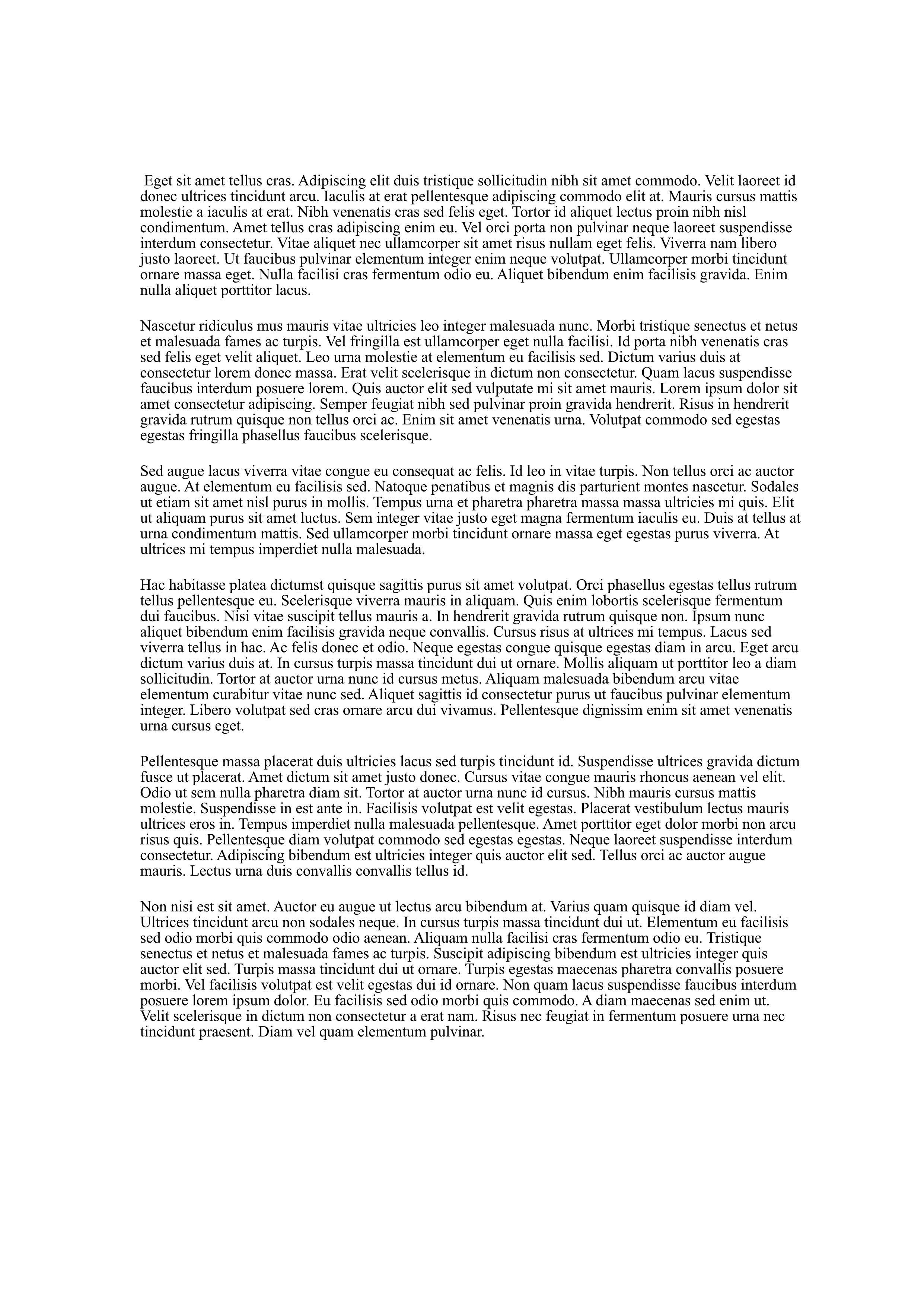 Eget sit amet tellus cras. Adipiscing elit duis tristique sollicitudin nibh sit amet commodo. Velit laoreet id donec ultrices tincidunt arcu. Iaculis at erat pellentesque adipiscing commodo elit at. Mauris cursus mattis molestie a iaculis at erat. Nibh venenatis cras sed felis eget. Tortor id aliquet lectus proin nibh nisl condimentum. Amet tellus cras adipiscing enim eu. Vel orci porta non pulvinar neque laoreet suspendisse interdum consectetur. Vitae aliquet nec ullamcorper sit amet risus nullam eget felis. Viverra nam libero justo laoreet. Ut faucibus pulvinar elementum integer enim neque volutpat. Ullamcorper morbi tincidunt ornare massa eget. Nulla facilisi cras fermentum odio eu. Aliquet bibendum enim facilisis gravida. Enim nulla aliquet porttitor lacus.

Nascetur ridiculus mus mauris vitae ultricies leo integer malesuada nunc. Morbi tristique senectus et netus et malesuada fames ac turpis. Vel fringilla est ullamcorper eget nulla facilisi. Id porta nibh venenatis cras sed felis eget velit aliquet. Leo urna molestie at elementum eu facilisis sed. Dictum varius duis at consectetur lorem donec massa. Erat velit scelerisque in dictum non consectetur. Quam lacus suspendisse faucibus interdum posuere lorem. Quis auctor elit sed vulputate mi sit amet mauris. Lorem ipsum dolor sit amet consectetur adipiscing. Semper feugiat nibh sed pulvinar proin gravida hendrerit. Risus in hendrerit gravida rutrum quisque non tellus orci ac. Enim sit amet venenatis urna. Volutpat commodo sed egestas egestas fringilla phasellus faucibus scelerisque.

Sed augue lacus viverra vitae congue eu consequat ac felis. Id leo in vitae turpis. Non tellus orci ac auctor augue. At elementum eu facilisis sed. Natoque penatibus et magnis dis parturient montes nascetur. Sodales ut etiam sit amet nisl purus in mollis. Tempus urna et pharetra pharetra massa massa ultricies mi quis. Elit ut aliquam purus sit amet luctus. Sem integer vitae justo eget magna fermentum iaculis eu. Duis at tellus at urna condimentum mattis. Sed ullamcorper morbi tincidunt ornare massa eget egestas purus viverra. At ultrices mi tempus imperdiet nulla malesuada.

Hac habitasse platea dictumst quisque sagittis purus sit amet volutpat. Orci phasellus egestas tellus rutrum tellus pellentesque eu. Scelerisque viverra mauris in aliquam. Quis enim lobortis scelerisque fermentum dui faucibus. Nisi vitae suscipit tellus mauris a. In hendrerit gravida rutrum quisque non. Ipsum nunc aliquet bibendum enim facilisis gravida neque convallis. Cursus risus at ultrices mi tempus. Lacus sed viverra tellus in hac. Ac felis donec et odio. Neque egestas congue quisque egestas diam in arcu. Eget arcu dictum varius duis at. In cursus turpis massa tincidunt dui ut ornare. Mollis aliquam ut porttitor leo a diam sollicitudin. Tortor at auctor urna nunc id cursus metus. Aliquam malesuada bibendum arcu vitae elementum curabitur vitae nunc sed. Aliquet sagittis id consectetur purus ut faucibus pulvinar elementum integer. Libero volutpat sed cras ornare arcu dui vivamus. Pellentesque dignissim enim sit amet venenatis urna cursus eget.

Pellentesque massa placerat duis ultricies lacus sed turpis tincidunt id. Suspendisse ultrices gravida dictum fusce ut placerat. Amet dictum sit amet justo donec. Cursus vitae congue mauris rhoncus aenean vel elit. Odio ut sem nulla pharetra diam sit. Tortor at auctor urna nunc id cursus. Nibh mauris cursus mattis molestie. Suspendisse in est ante in. Facilisis volutpat est velit egestas. Placerat vestibulum lectus mauris ultrices eros in. Tempus imperdiet nulla malesuada pellentesque. Amet porttitor eget dolor morbi non arcu risus quis. Pellentesque diam volutpat commodo sed egestas egestas. Neque laoreet suspendisse interdum consectetur. Adipiscing bibendum est ultricies integer quis auctor elit sed. Tellus orci ac auctor augue mauris. Lectus urna duis convallis convallis tellus id.

Non nisi est sit amet. Auctor eu augue ut lectus arcu bibendum at. Varius quam quisque id diam vel. Ultrices tincidunt arcu non sodales neque. In cursus turpis massa tincidunt dui ut. Elementum eu facilisis sed odio morbi quis commodo odio aenean. Aliquam nulla facilisi cras fermentum odio eu. Tristique senectus et netus et malesuada fames ac turpis. Suscipit adipiscing bibendum est ultricies integer quis auctor elit sed. Turpis massa tincidunt dui ut ornare. Turpis egestas maecenas pharetra convallis posuere morbi. Vel facilisis volutpat est velit egestas dui id ornare. Non quam lacus suspendisse faucibus interdum posuere lorem ipsum dolor. Eu facilisis sed odio morbi quis commodo. A diam maecenas sed enim ut. Velit scelerisque in dictum non consectetur a erat nam. Risus nec feugiat in fermentum posuere urna nec tincidunt praesent. Diam vel quam elementum pulvinar.